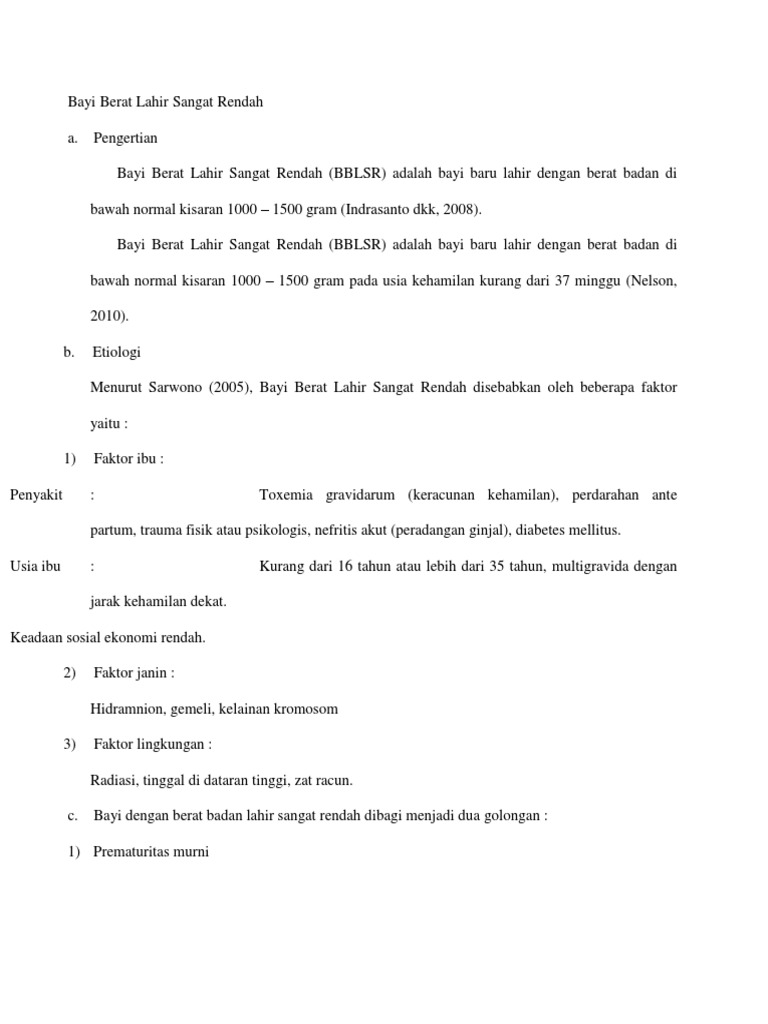 Bayi Berat Lahir Sangat Rendah

a. Pengertian

Bayi Berat Lahir Sangat Rendah (BBLSR) adalah bayi baru lahir dengan berat badan di bawah normal kisaran 1000 – 1500 gram (Indrasanto dkk, 2008).

Bayi Berat Lahir Sangat Rendah (BBLSR) adalah bayi baru lahir dengan berat badan di bawah normal kisaran 1000 – 1500 gram pada usia kehamilan kurang dari 37 minggu (Nelson, 2010).

b. Etiologi

Menurut Sarwono (2005), Bayi Berat Lahir Sangat Rendah disebabkan oleh beberapa faktor yaitu :

1) Faktor ibu :

Penyakit : Toxemia gravidarum (keracunan kehamilan), perdarahan ante partum, trauma fisik atau psikologis, nefritis akut (peradangan ginjal), diabetes mellitus.

Usia ibu : Kurang dari 16 tahun atau lebih dari 35 tahun, multigravida dengan jarak kehamilan dekat.

Keadaan sosial ekonomi rendah.

2) Faktor janin :

Hidramnion, gemeli, kelainan kromosom

3) Faktor lingkungan :

Radiasi, tinggal di dataran tinggi, zat racun.

c. Bayi dengan berat badan lahir sangat rendah dibagi menjadi dua golongan :

1) Prematuritas murni